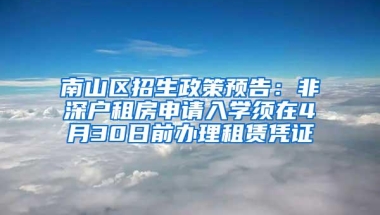 南山区招生政策预告：非深户租房申请入学须在4月30日前办理租赁凭证